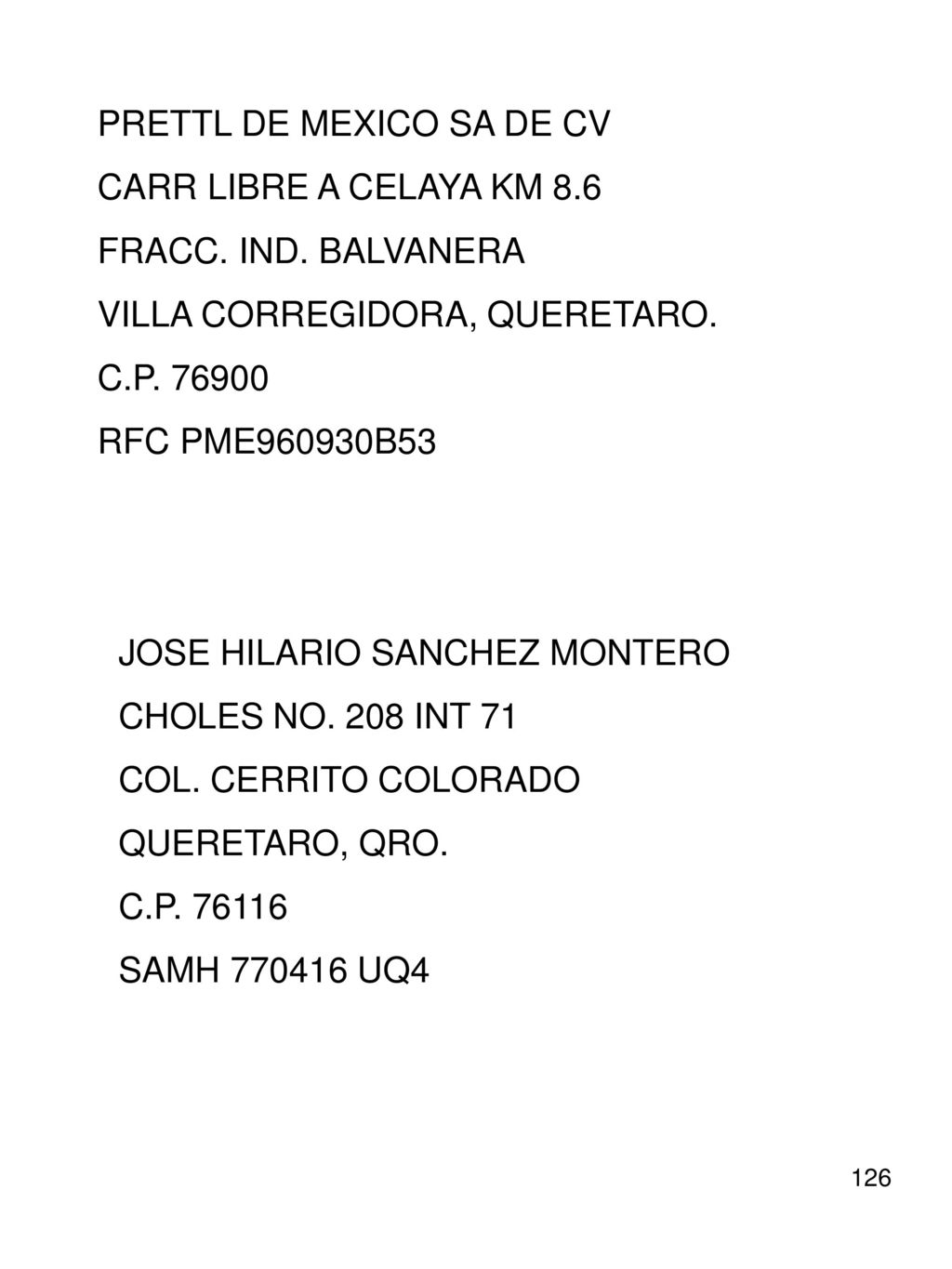 PRETTL DE MEXICO SA DE CV
CARR LIBRE A CELAYA KM 8.6
FRACC. IND. BALVANERA
VILLA CORREGIDORA, QUERETARO.
C.P. 76900
RFC PME960930B53

JOSE HILARIO SANCHEZ MONTERO
CHOLES NO. 208 INT 71
COL. CERRITO COLORADO
QUERETARO, QRO.
C.P. 76116
SAMH 770416 UQ4

126